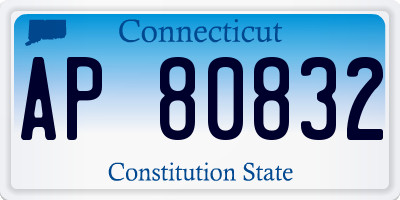 Connecticut

AP 80832

Constitution State